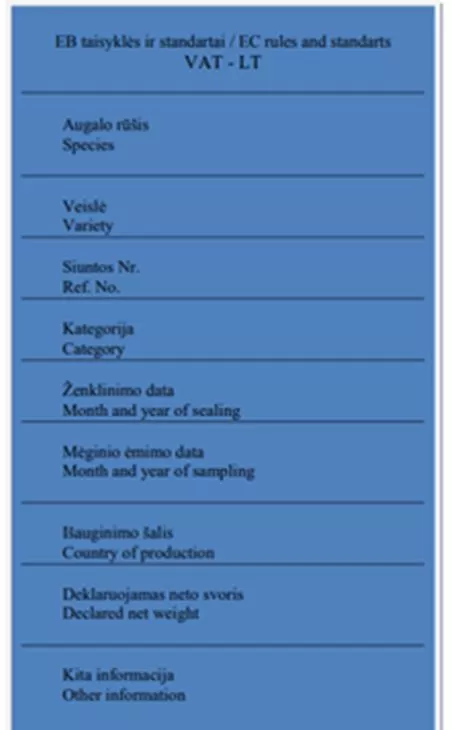 EB taisyklės ir standartai / EC rules and standarts
VAT - LT

Augalo rūšis
Species

Veislė
Variety

Siuntos Nr.
Ref. No.

Kategorija
Category

Ženklinimo data
Month and year of sealing

Mėginio ėmimo data
Month and year of sampling

Išauginimo šalis
Country of production

Deklaruojamas neto svoris
Declared net weight

Kita informacija
Other information